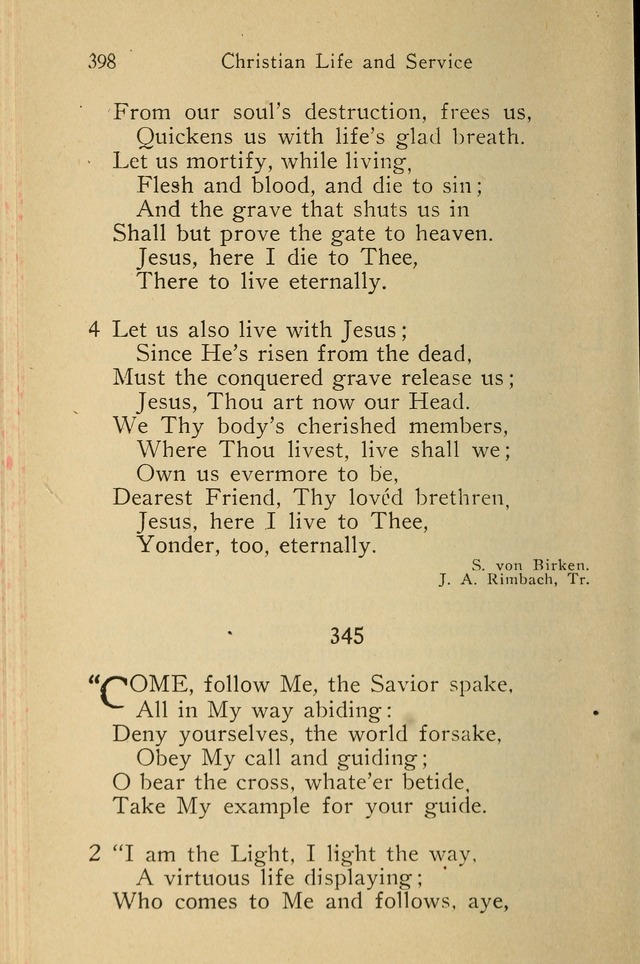 398 Christian Life and Service

From our soul's destruction, frees us,
Quickens us with life's glad breath.
Let us mortify, while living,
Flesh and blood, and die to sin;
And the grave that shuts us in
Shall but prove the gate to heaven.
Jesus, here I die to Thee,
There to live eternally.

4 Let us also live with Jesus;
Since He's risen from the dead,
Must the conquered grave release us;
Jesus, Thou art now our Head.
We Thy body's cherished members,
Where Thou livest, live shall we;
Own us evermore to be,
Dearest Friend, Thy lovéd brethren,
Jesus, here I live to Thee,
Yonder, too, eternally.

S. von Birken.
J. A. Rimbach, Tr.

345

"COME, follow Me, the Savior spake,
All in My way abiding:
Deny yourselves, the world forsake,
Obey My call and guiding;
O bear the cross, whate'er betide,
Take My example for your guide.

2 "I am the Light, I light the way,
A virtuous life displaying;
Who comes to Me and follows, aye,